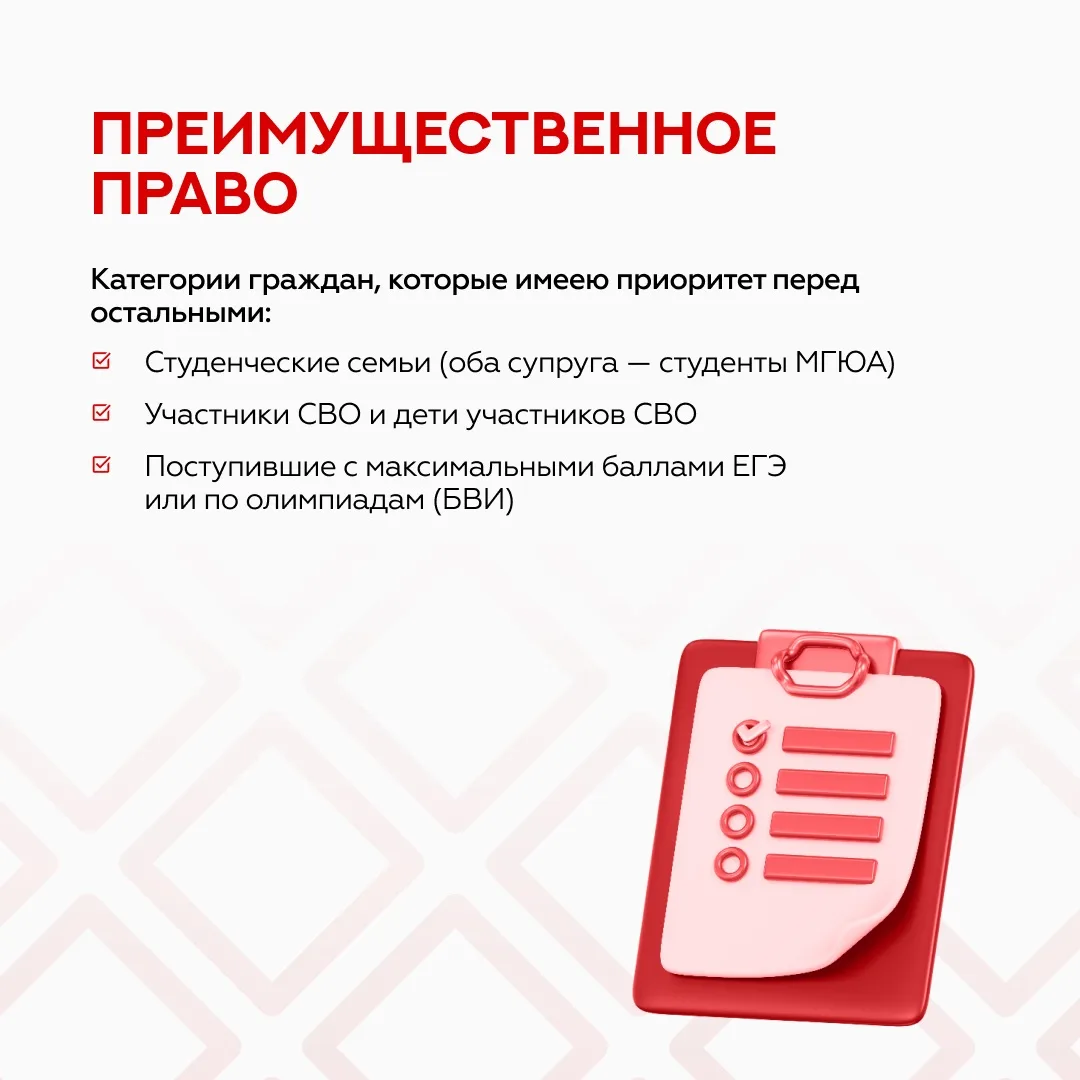 ПРЕИМУЩЕСТВЕННОЕ ПРАВО

Категории граждан, которые имеею приоритет перед остальными:

Студенческие семьи (оба супруга — студенты МГЮА)

Участники СВО и дети участников СВО

Поступившие с максимальными баллами ЕГЭ или по олимпиадам (БВИ)